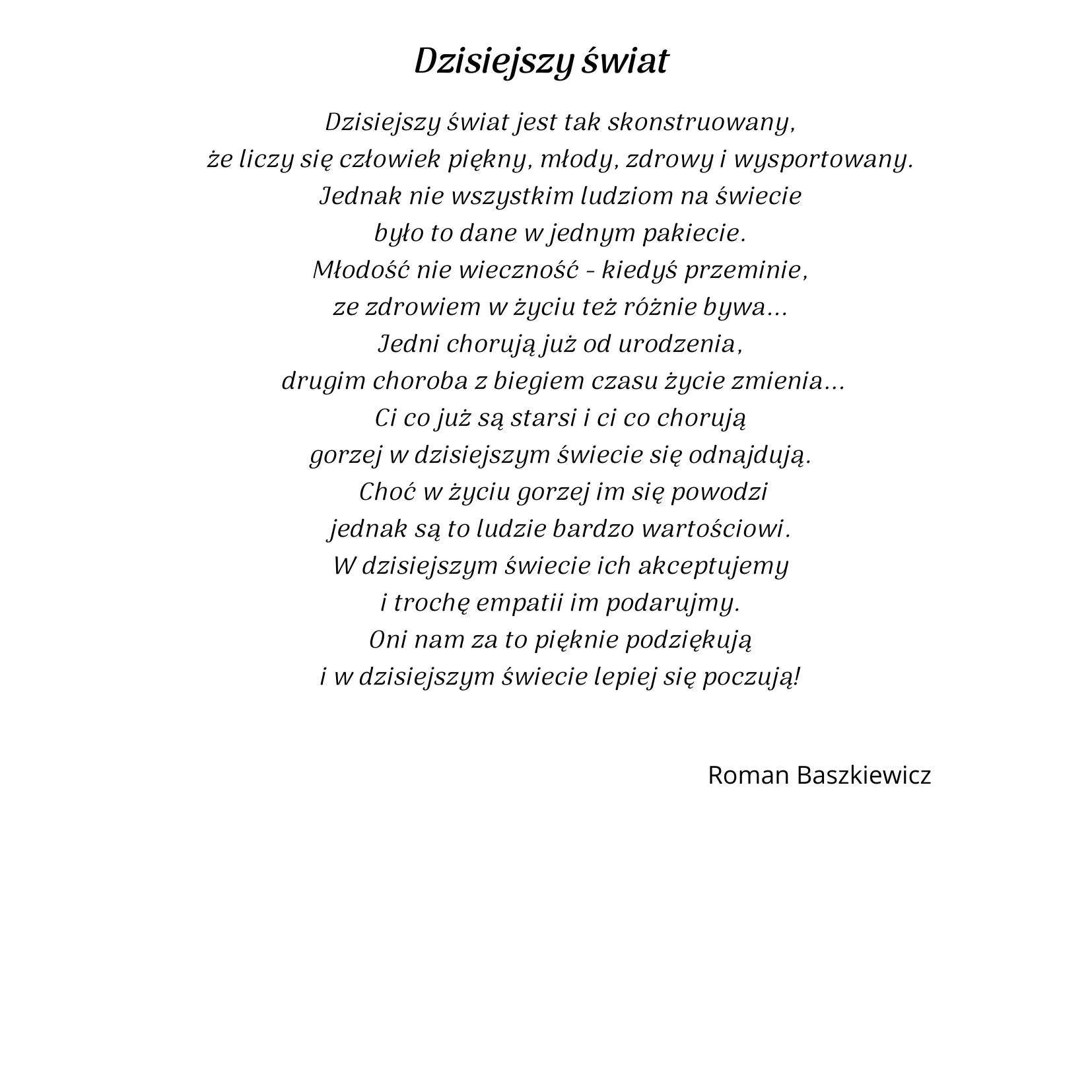 Dzisiejszy świat

Dzisiejszy świat jest tak skonstruowany,
że liczy się człowiek piękny, młody, zdrowy i wysportowany.
Jednak nie wszystkim ludziom na świecie
było to dane w jednym pakiecie.
Młodość nie wieczność - kiedyś przeminie,
ze zdrowiem w życiu też różnie bywa...
Jedni chorują już od urodzenia,
drugim choroba z biegiem czasu życie zmienia...
Ci co już są starsi i ci co chorują
gorzej w dzisiejszym świecie się odnajdują.
Choć w życiu gorzej im się powodzi
jednak są to ludzie bardzo wartościowi.
W dzisiejszym świecie ich akceptujemy
i trochę empatii im podarujmy.
Oni nam za to pięknie podziękują
i w dzisiejszym świecie lepiej się poczują!

Roman Baszkiewicz